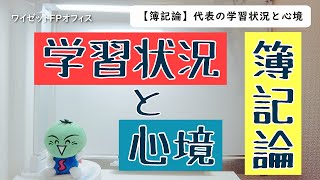 ワイゼットFPオフィス

【簿記論】代表の学習状況と心境

学習状況

と

心境

簿記論

S